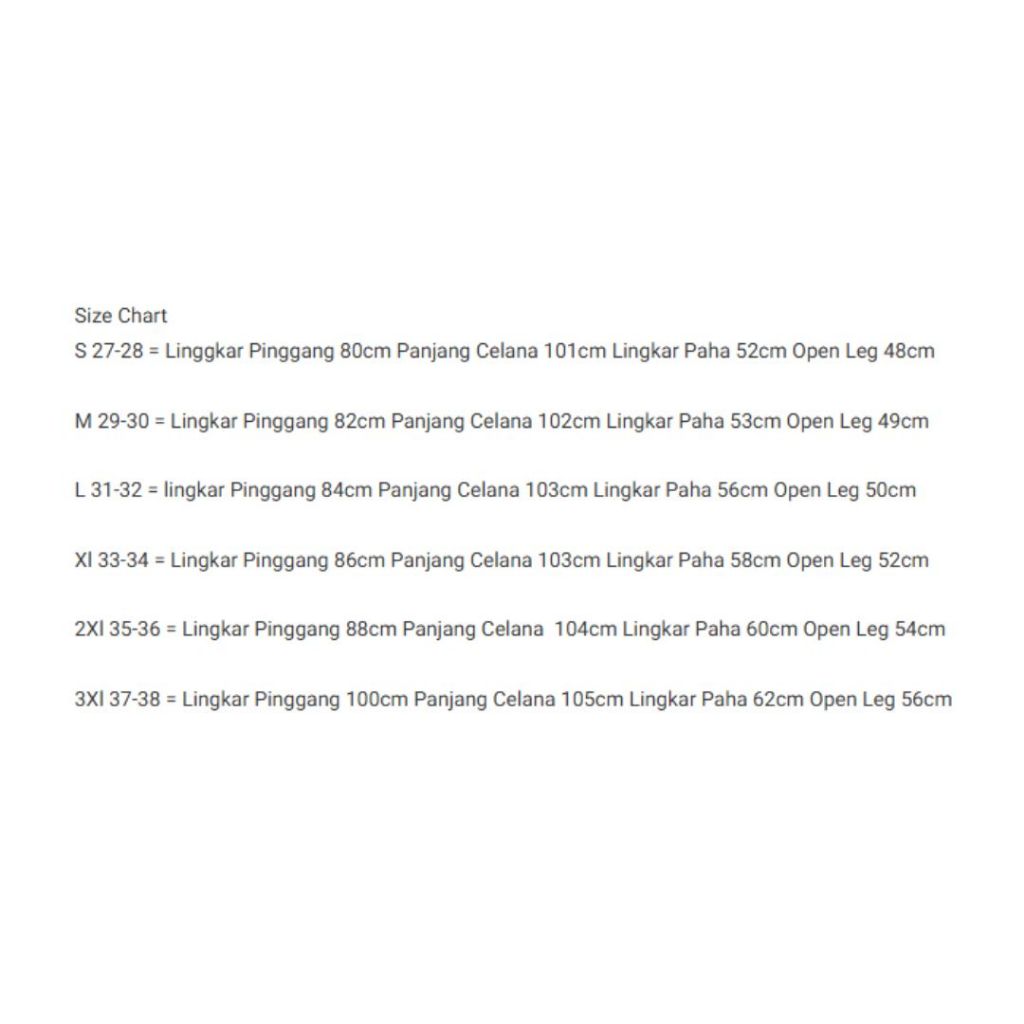 Size Chart
S 27-28 = Linggkar Pinggang 80cm Panjang Celana 101cm Lingkar Paha 52cm Open Leg 48cm

M 29-30 = Lingkar Pinggang 82cm Panjang Celana 102cm Lingkar Paha 53cm Open Leg 49cm

L 31-32 = lingkar Pinggang 84cm Panjang Celana 103cm Lingkar Paha 56cm Open Leg 50cm

Xl 33-34 = Lingkar Pinggang 86cm Panjang Celana 103cm Lingkar Paha 58cm Open Leg 52cm

2Xl 35-36 = Lingkar Pinggang 88cm Panjang Celana 104cm Lingkar Paha 60cm Open Leg 54cm

3Xl 37-38 = Lingkar Pinggang 100cm Panjang Celana 105cm Lingkar Paha 62cm Open Leg 56cm